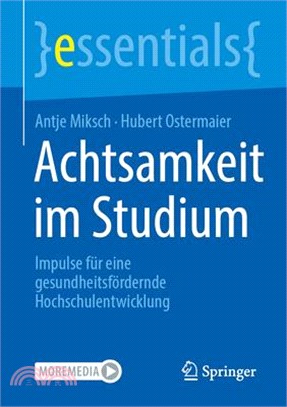 }essentials{

Antje Miksch · Hubert Ostermaier

Achtsamkeit im Studium

Impulse für eine gesundheitsfördernde Hochschulentwicklung

MOREMEDIA

Springer